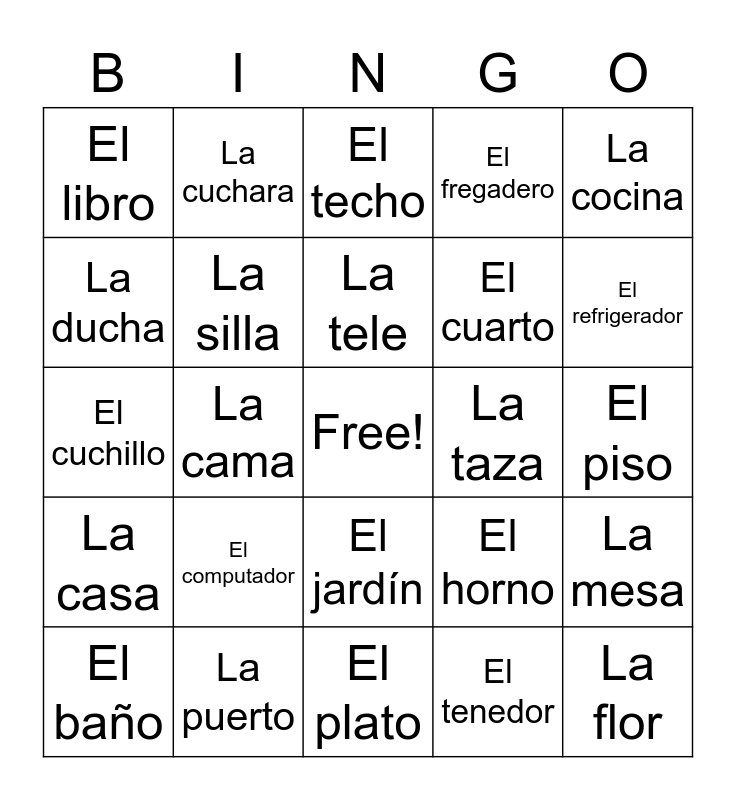 | B | I | N | G | O |
|---|---|---|---|---|
| El libro | La cuchara | El techo | El fregadero | La cocina |
| La ducha | La silla | La tele | El cuarto | El refrigerador |
| El cuchillo | La cama | Free! | La taza | El piso |
| La casa | El computador | El jardín | El horno | La mesa |
| El baño | La puerto | El plato | El tenedor | La flor |